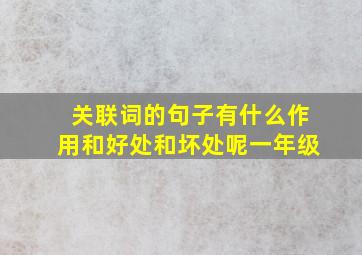 关联词的句子有什么作用和好处和坏处呢一年级